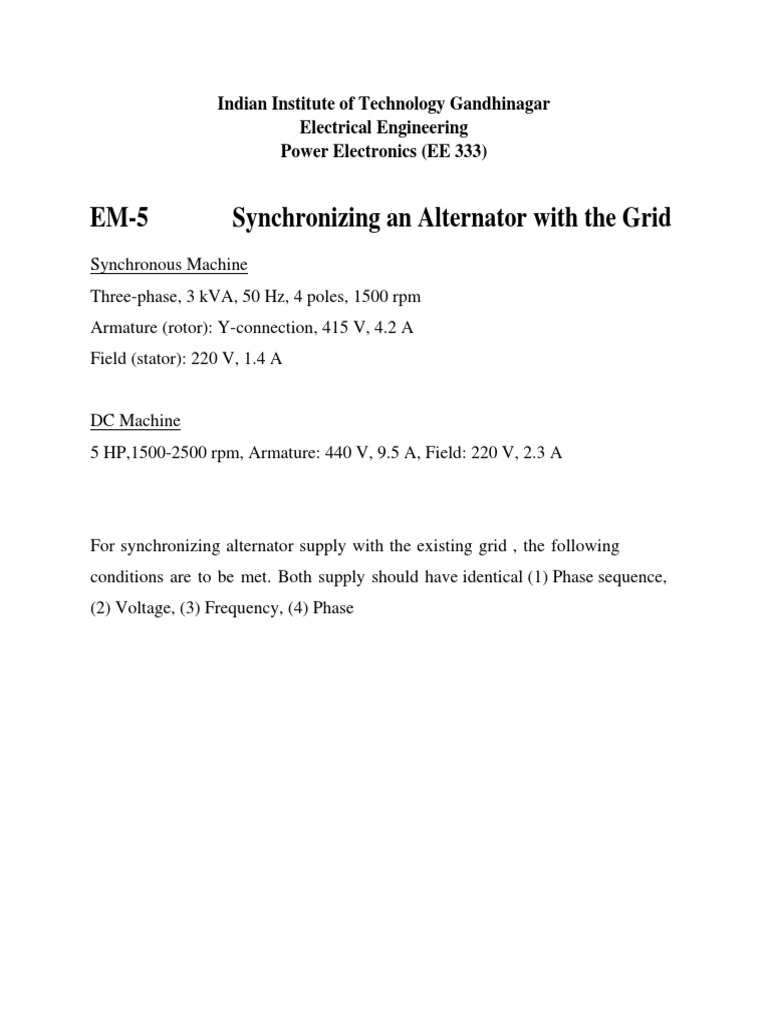 Indian Institute of Technology Gandhinagar
Electrical Engineering
Power Electronics (EE 333)

EM-5 Synchronizing an Alternator with the Grid

Synchronous Machine

Three-phase, 3 kVA, 50 Hz, 4 poles, 1500 rpm

Armature (rotor): Y-connection, 415 V, 4.2 A

Field (stator): 220 V, 1.4 A

DC Machine

5 HP,1500-2500 rpm, Armature: 440 V, 9.5 A, Field: 220 V, 2.3 A

For synchronizing alternator supply with the existing grid , the following conditions are to be met. Both supply should have identical (1) Phase sequence, (2) Voltage, (3) Frequency, (4) Phase